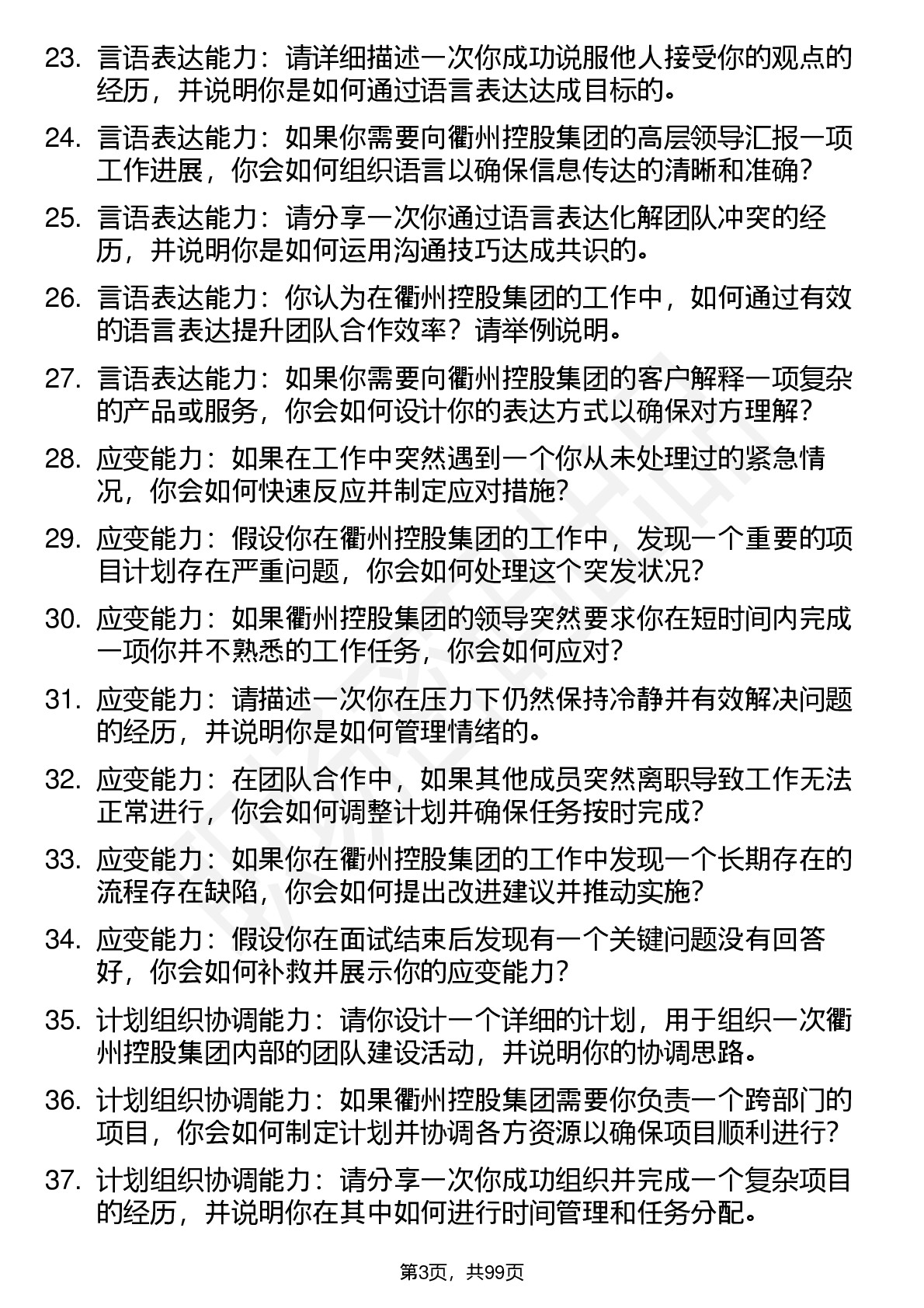 23. 言语表达能力：请详细描述一次你成功说服他人接受你的观点的经历，并说明你是如何通过语言表达达成目标的。

24. 言语表达能力：如果你需要向衢州控股集团的高层领导汇报一项工作进展，你会如何组织语言以确保信息传达的清晰和准确？

25. 言语表达能力：请分享一次你通过语言表达化解团队冲突的经历，并说明你是如何运用沟通技巧达成共识的。

26. 言语表达能力：你认为在衢州控股集团的工作中，如何通过有效的语言表达提升团队合作效率？请举例说明。

27. 言语表达能力：如果你需要向衢州控股集团的客户解释一项复杂的产品或服务，你会如何设计你的表达方式以确保对方理解？

28. 应变能力：如果在工作中突然遇到一个你从未处理过的紧急情况，你会如何快速反应并制定应对措施？

29. 应变能力：假设你在衢州控股集团的工作中，发现一个重要的项目计划存在严重问题，你会如何处理这个突发状况？

30. 应变能力：如果衢州控股集团的领导突然要求你在短时间内完成一项你并不熟悉的工作任务，你会如何应对？

31. 应变能力：请描述一次你在压力下仍然保持冷静并有效解决问题的经历，并说明你是如何管理情绪的。

32. 应变能力：在团队合作中，如果其他成员突然离职导致工作无法正常进行，你会如何调整计划并确保任务按时完成？

33. 应变能力：如果你在衢州控股集团的工作中发现一个长期存在的流程存在缺陷，你会如何提出改进建议并推动实施？

34. 应变能力：假设你在面试结束后发现有一个关键问题没有回答好，你会如何补救并展示你的应变能力？

35. 计划组织协调能力：请你设计一个详细的计划，用于组织一次衢州控股集团内部的团队建设活动，并说明你的协调思路。

36. 计划组织协调能力：如果衢州控股集团需要你负责一个跨部门的项目，你会如何制定计划并协调各方资源以确保项目顺利进行？

37. 计划组织协调能力：请分享一次你成功组织并完成一个复杂项目的经历，并说明你在其中如何进行时间管理和任务分配。

第3页，共99页